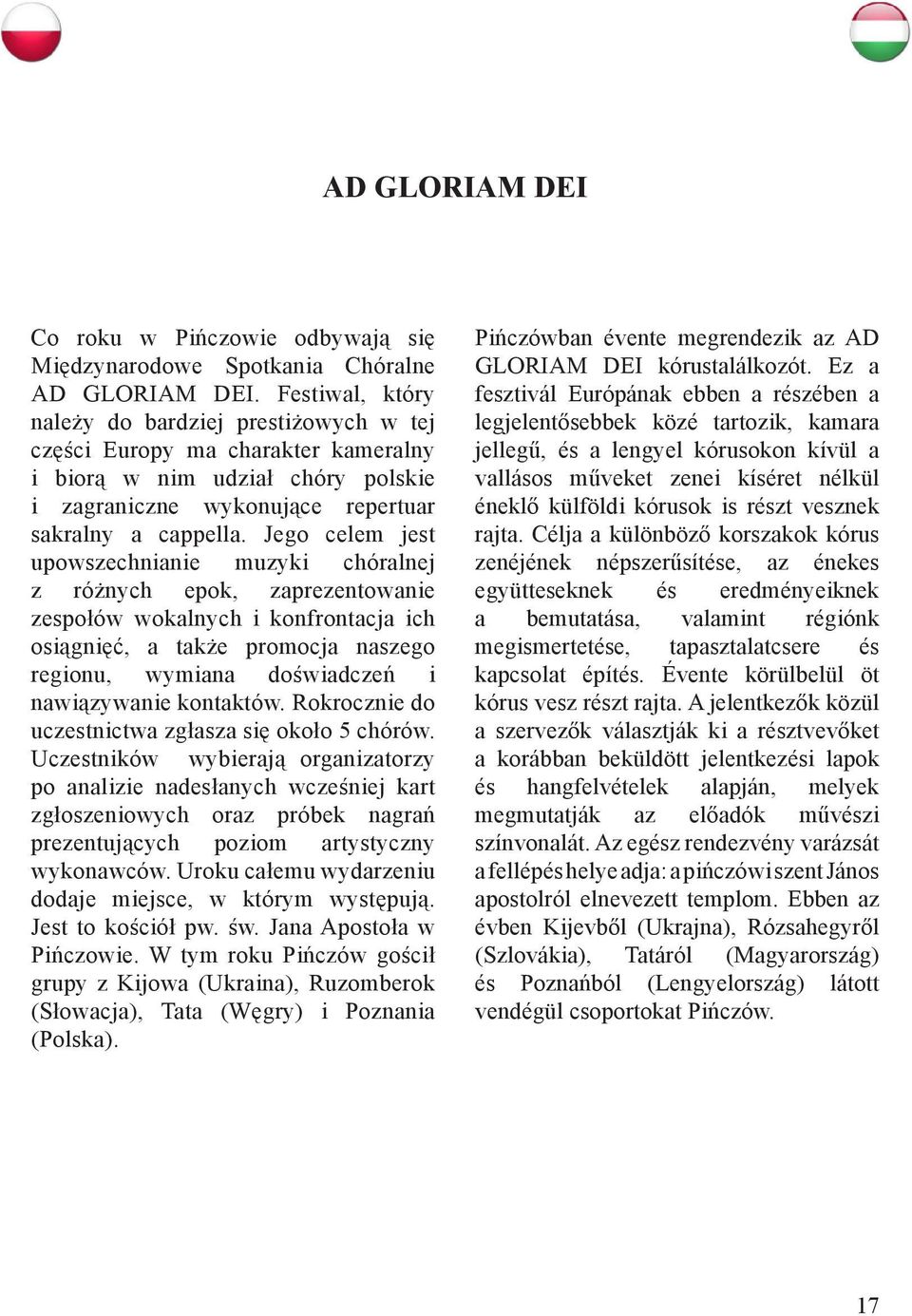 AD GLORIAM DEI

Co roku w Pińczowie odbywają się Międzynarodowe Spotkania Chóralne AD GLORIAM DEI. Festiwal, który należy do bardziej prestiżowych w tej części Europy ma charakter kameralny i biorą w nim udział chóry polskie i zagraniczne wykonujące repertuar sakralny a cappella. Jego celem jest upowszechnianie muzyki chóralnej z różnych epok, zaprezentowanie zespołów wokalnych i konfrontacja ich osiągnięć, a także promocja naszego regionu, wymiana doświadczeń i nawiązywanie kontaktów. Rokrocznie do uczestnictwa zgłasza się około 5 chórów. Uczestników wybierają organizatorzy po analizie nadesłanych wcześniej kart zgłoszeniowych oraz próbek nagrań prezentujących poziom artystyczny wykonawców. Uroku całemu wydarzeniu dodaje miejsce, w którym występują. Jest to kościół pw. św. Jana Apostoła w Pińczowie. W tym roku Pińczów gościł grupy z Kijowa (Ukraina), Ruzomberok (Słowacja), Tata (Węgry) i Poznania (Polska).

Pińczówban évente megrendezik az AD GLORIAM DEI kórustalálkozót. Ez a fesztivál Európának ebben a részében a legjelentősebbek közé tartozik, kamara jellegű, és a lengyel kórusokon kívül a vallásos műveket zenei kíséret nélkül éneklő külföldi kórusok is részt vesznek rajta. Célja a különböző korszakok kórus zenéjének népszerűsítése, az énekes együtteseknek és eredményeiknek a bemutatása, valamint régiónk megismertetése, tapasztalatcsere és kapcsolat építés. Évente körülbelül öt kórus vesz részt rajta. A jelentkezők közül a szervezők választják ki a résztvevőket a korábban beküldött jelentkezési lapok és hangfelvételek alapján, melyek megmutatják az előadók művészi színvonalát. Az egész rendezvény varázsát a fellépés helye adja: a pińczówi szent János apostolról elnevezett templom. Ebben az évben Kijevből (Ukrajna), Rózsahegyről (Szlovákia), Tatáról (Magyarország) és Poznańból (Lengyelország) látott vendégül csoportokat Pińczów.

17